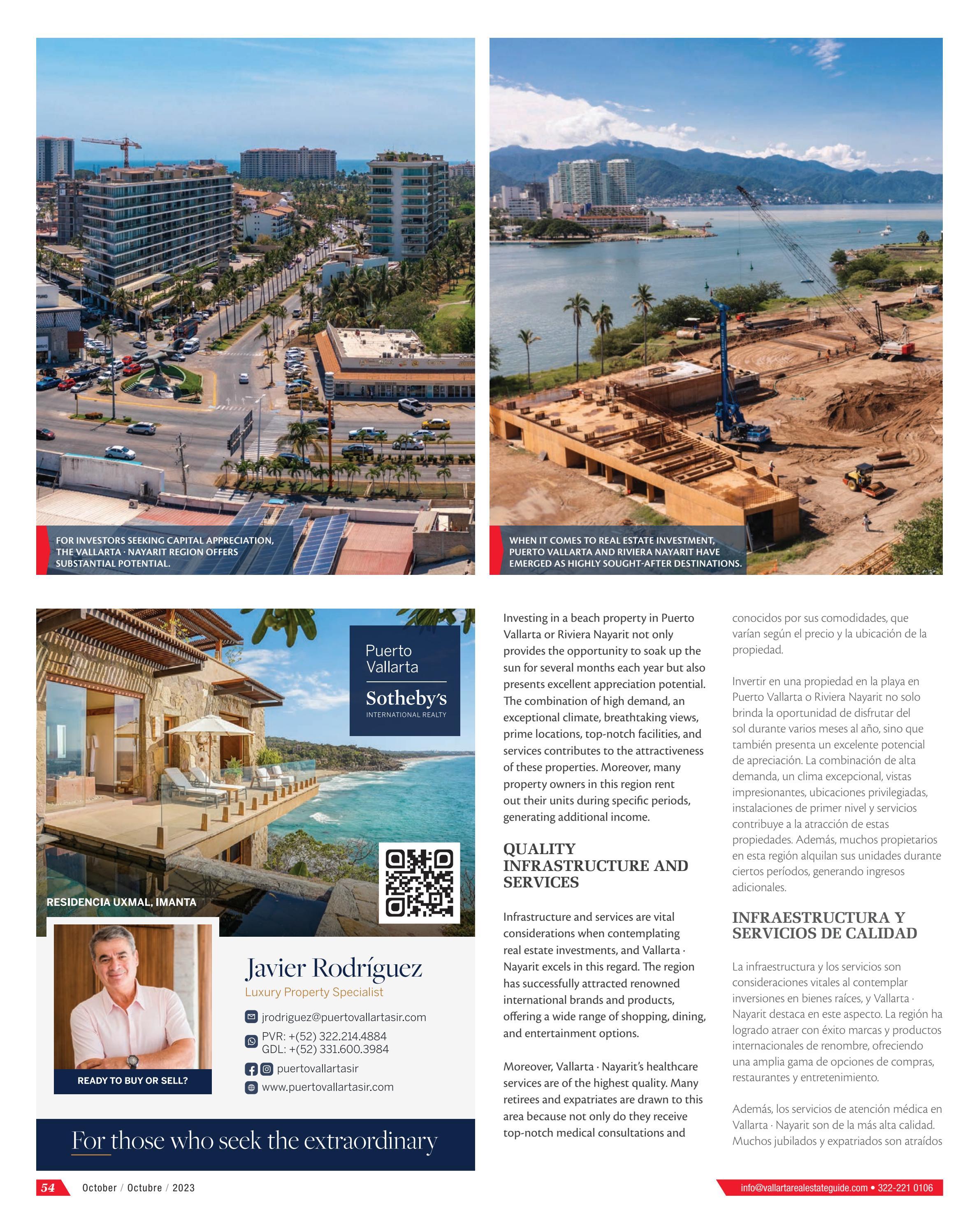 FOR INVESTORS SEEKING CAPITAL APPRECIATION, THE VALLARTA · NAYARIT REGION OFFERS SUBSTANTIAL POTENTIAL.

WHEN IT COMES TO REAL ESTATE INVESTMENT, PUERTO VALLARTA AND RIVIERA NAYARIT HAVE EMERGED AS HIGHLY SOUGHT-AFTER DESTINATIONS.

Puerto Vallarta
Sotheby's
INTERNATIONAL REALTY

RESIDENCIA UXMAL, IMANTA

READY TO BUY OR SELL?

Javier Rodríguez
Luxury Property Specialist
jrodriguez@puertovallartasir.com
PVR: +(52) 322.214.4884
GDL: +(52) 331.600.3984
puertovallartasir
www.puertovallartasir.com

For those who seek the extraordinary

Investing in a beach property in Puerto Vallarta or Riviera Nayarit not only provides the opportunity to soak up the sun for several months each year but also presents excellent appreciation potential. The combination of high demand, an exceptional climate, breathtaking views, prime locations, top-notch facilities, and services contributes to the attractiveness of these properties. Moreover, many property owners in this region rent out their units during specific periods, generating additional income.

QUALITY INFRASTRUCTURE AND SERVICES

Infrastructure and services are vital considerations when contemplating real estate investments, and Vallarta · Nayarit excels in this regard. The region has successfully attracted renowned international brands and products, offering a wide range of shopping, dining, and entertainment options.

Moreover, Vallarta · Nayarit's healthcare services are of the highest quality. Many retirees and expatriates are drawn to this area because not only do they receive top-notch medical consultations and

conocidos por sus comodidades, que varían según el precio y la ubicación de la propiedad.

Invertir en una propiedad en la playa en Puerto Vallarta o Riviera Nayarit no solo brinda la oportunidad de disfrutar del sol durante varios meses al año, sino que también presenta un excelente potencial de apreciación. La combinación de alta demanda, un clima excepcional, vistas impresionantes, ubicaciones privilegiadas, instalaciones de primer nivel y servicios contribuye a la atracción de estas propiedades. Además, muchos propietarios en esta región alquilan sus unidades durante ciertos períodos, generando ingresos adicionales.

INFRAESTRUCTURA Y SERVICIOS DE CALIDAD

La infraestructura y los servicios son consideraciones vitales al contemplar inversiones en bienes raíces, y Vallarta · Nayarit destaca en este aspecto. La región ha logrado atraer con éxito marcas y productos internacionales de renombre, ofreciendo una amplia gama de opciones de compras, restaurantes y entretenimiento.

Además, los servicios de atención médica en Vallarta · Nayarit son de la más alta calidad. Muchos jubilados y expatriados son atraídos

54 October / Octubre / 2023

info@vallartarealestateguide.com • 322-221 0106